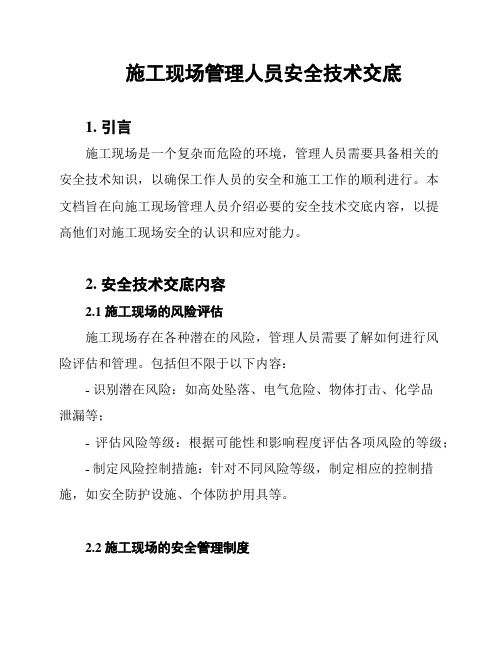 施工现场管理人员安全技术交底

1. 引言

施工现场是一个复杂而危险的环境，管理人员需要具备相关的安全技术知识，以确保工作人员的安全和施工工作的顺利进行。本文档旨在向施工现场管理人员介绍必要的安全技术交底内容，以提高他们对施工现场安全的认识和应对能力。

2. 安全技术交底内容

2.1 施工现场的风险评估

施工现场存在各种潜在的风险，管理人员需要了解如何进行风险评估和管理。包括但不限于以下内容：

- 识别潜在风险：如高处坠落、电气危险、物体打击、化学品泄漏等；

- 评估风险等级：根据可能性和影响程度评估各项风险的等级；

- 制定风险控制措施：针对不同风险等级，制定相应的控制措施，如安全防护设施、个体防护用具等。

2.2 施工现场的安全管理制度